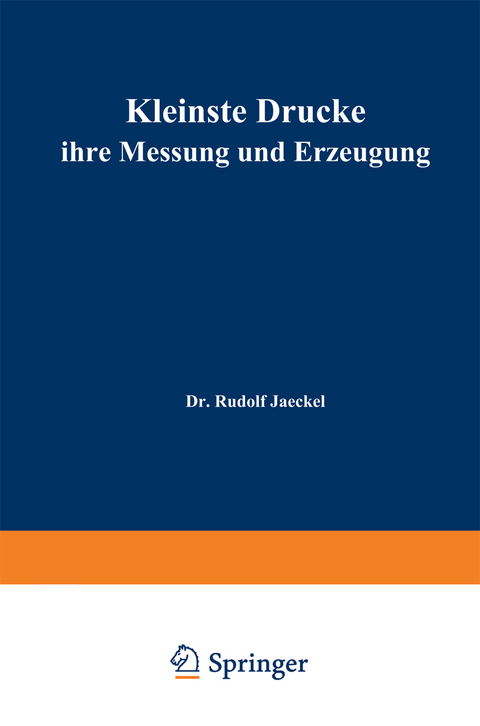 Kleinste Drucke
ihre Messung und Erzeugung

Dr. Rudolf Jaeckel

Springer